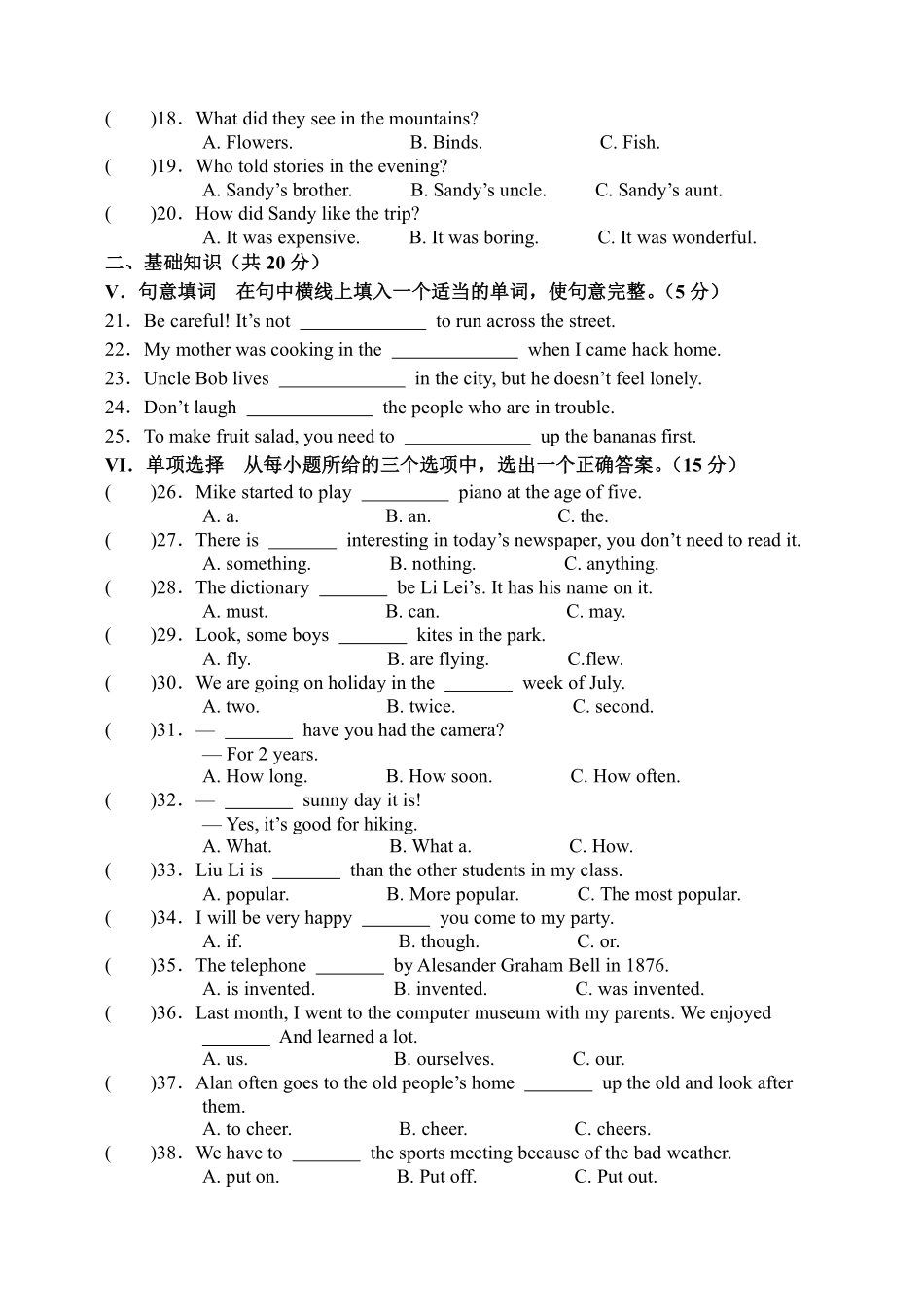 (　　)18．What did they see in the mountains?
A. Flowers.　　B. Binds.　　C. Fish.
(　　)19．Who told stories in the evening?
A. Sandy’s brother.　　B. Sandy’s uncle.　　C. Sandy’s aunt.
(　　)20．How did Sandy like the trip?
A. It was expensive.　　B. It was boring.　　C. It was wonderful.
二、基础知识（共 20 分）
V．句意填词　在句中横线上填入一个适当的单词，使句意完整。（5 分）
21．Be careful! It’s not ______________ to run across the street.
22．My mother was cooking in the ______________ when I came hack home.
23．Uncle Bob lives ______________ in the city, but he doesn’t feel lonely.
24．Don’t laugh ______________ the people who are in trouble.
25．To make fruit salad, you need to ______________ up the bananas first.
VI．单项选择　从每小题所给的三个选项中，选出一个正确答案。（15 分）
(　　)26．Mike started to play __________ piano at the age of five.
A. a.　　B. an.　　C. the.
(　　)27．There is ________ interesting in today’s newspaper, you don’t need to read it.
A. something.　　B. nothing.　　C. anything.
(　　)28．The dictionary ________ be Li Lei’s. It has his name on it.
A. must.　　B. can.　　C. may.
(　　)29．Look, some boys ________ kites in the park.
A. fly.　　B. are flying.　　C.flew.
(　　)30．We are going on holiday in the ________ week of July.
A. two.　　B. twice.　　C. second.
(　　)31．— ________ have you had the camera?
— For 2 years.
A. How long.　　B. How soon.　　C. How often.
(　　)32．— ________ sunny day it is!
— Yes, it’s good for hiking.
A. What.　　B. What a.　　C. How.
(　　)33．Liu Li is ________ than the other students in my class.
A. popular.　　B. More popular.　　C. The most popular.
(　　)34．I will be very happy ________ you come to my party.
A. if.　　B. though.　　C. or.
(　　)35．The telephone ________ by Alesander Graham Bell in 1876.
A. is invented.　　B. invented.　　C. was invented.
(　　)36．Last month, I went to the computer museum with my parents. We enjoyed ________ And learned a lot.
A. us.　　B. ourselves.　　C. our.
(　　)37．Alan often goes to the old people’s home ________ up the old and look after them.
A. to cheer.　　B. cheer.　　C. cheers.
(　　)38．We have to ________ the sports meeting because of the bad weather.
A. put on.　　B. Put off.　　C. Put out.